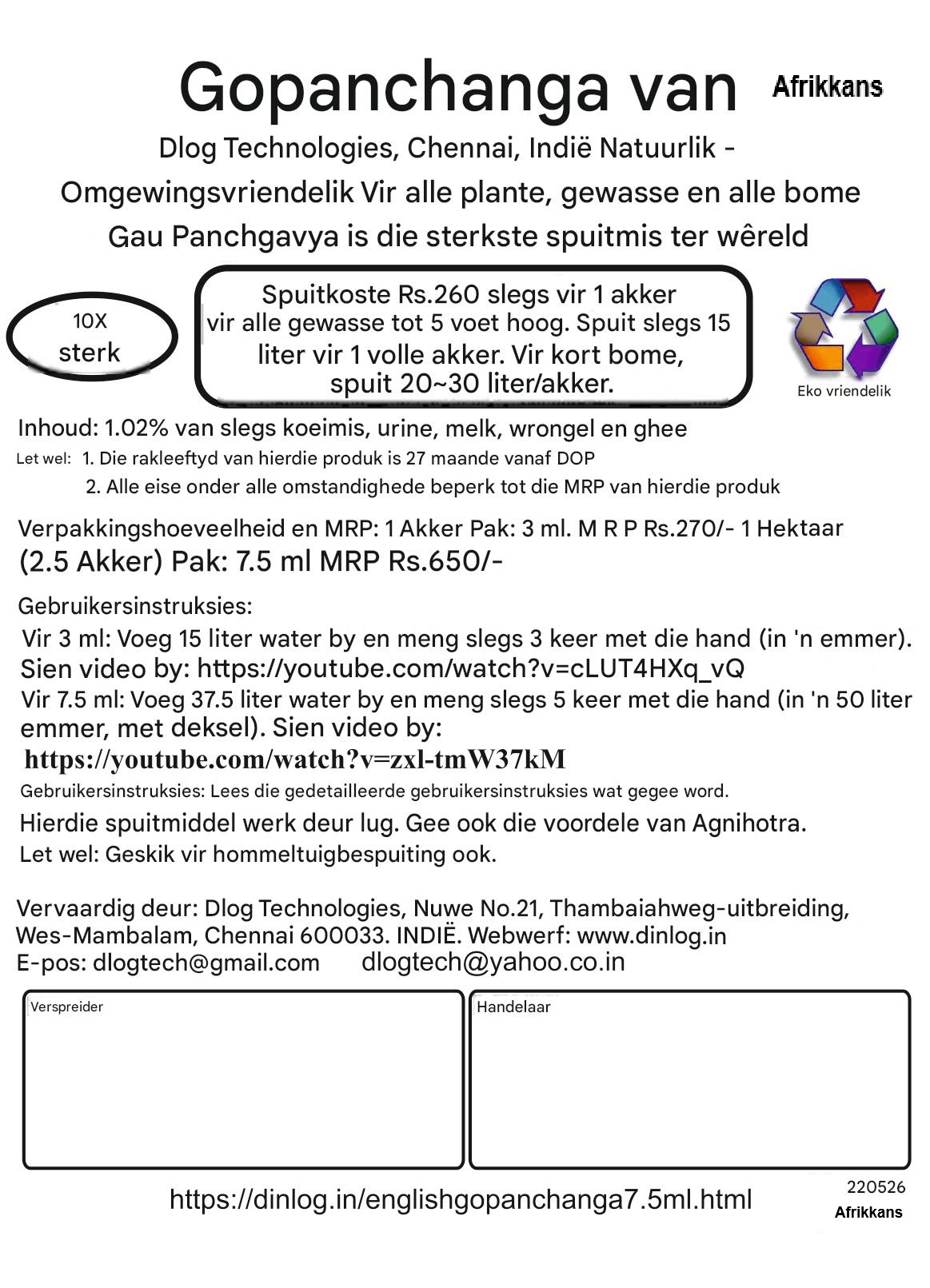 Gopanchanga van

Afrikkans

Dlog Technologies, Chennai, Indië Natuurlik - Omgewingsvriendelik Vir alle plante, gewasse en alle bome Gau Panchgavya is die sterkste spuitmis ter wêreld

10X sterk

Spuitkoste Rs.260 slegs vir 1 akker vir alle gewasse tot 5 voet hoog. Spuit slegs 15 liter vir 1 volle akker. Vir kort bome, spuit 20~30 liter/akker.

Eko vriendelik

Inhoud: 1.02% van slegs koeimis, urine, melk, wrongel en ghee

Let wel: 1. Die rakleeftyd van hierdie produk is 27 maande vanaf DOP
2. Alle eise onder alle omstandighede beperk tot die MRP van hierdie produk

Verpakkingshoeveelheid en MRP: 1 Akker Pak: 3 ml. M R P Rs.270/- 1 Hektaar (2.5 Akker) Pak: 7.5 ml MRP Rs.650/-

Gebruikersinstruksies:

Vir 3 ml: Voeg 15 liter water by en meng slegs 3 keer met die hand (in 'n emmer). Sien video by: https://youtube.com/watch?v=cLUT4HXq_vQ

Vir 7.5 ml: Voeg 37.5 liter water by en meng slegs 5 keer met die hand (in 'n 50 liter emmer, met deksel). Sien video by: https://youtube.com/watch?v=zxl-tmW37kM

Gebruikersinstruksies: Lees die gedetailleerde gebruikersinstruksies wat gegee word.

Hierdie spuitmiddel werk deur lug. Gee ook die voordele van Agnihotra.

Let wel: Geskik vir hommeltuigbespuiting ook.

Vervaardig deur: Dlog Technologies, Nuwe No.21, Thambaiahweg-uitbreiding, Wes-Mambalam, Chennai 600033. INDIË. Webwerf: www.dinlog.in
E-pos: dlogtech@gmail.com dlogtech@yahoo.co.in

Verspreider

Handelaar

https://dinlog.in/englishgopanchanga7.5ml.html

220526
Afrikkans